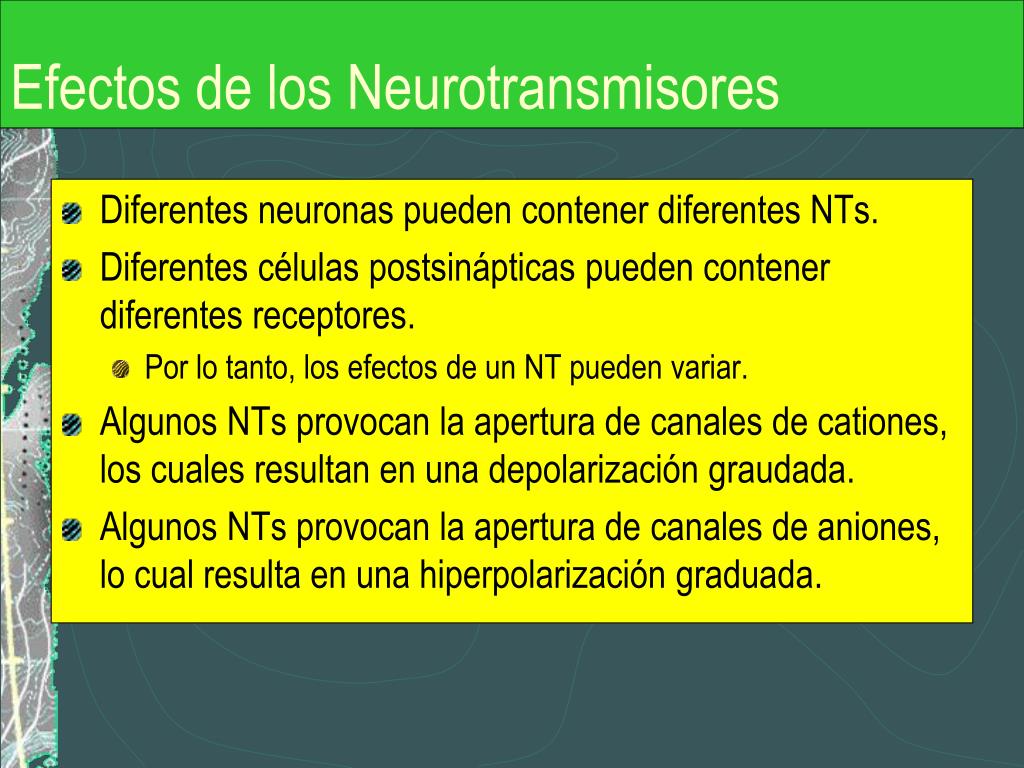 Efectos de los Neurotransmisores

Diferentes neuronas pueden contener diferentes NTs.

Diferentes células postsinápticas pueden contener diferentes receptores.

Por lo tanto, los efectos de un NT pueden variar.

Algunos NTs provocan la apertura de canales de cationes, los cuales resultan en una depolarización graudada.

Algunos NTs provocan la apertura de canales de aniones, lo cual resulta en una hiperpolarización graduada.